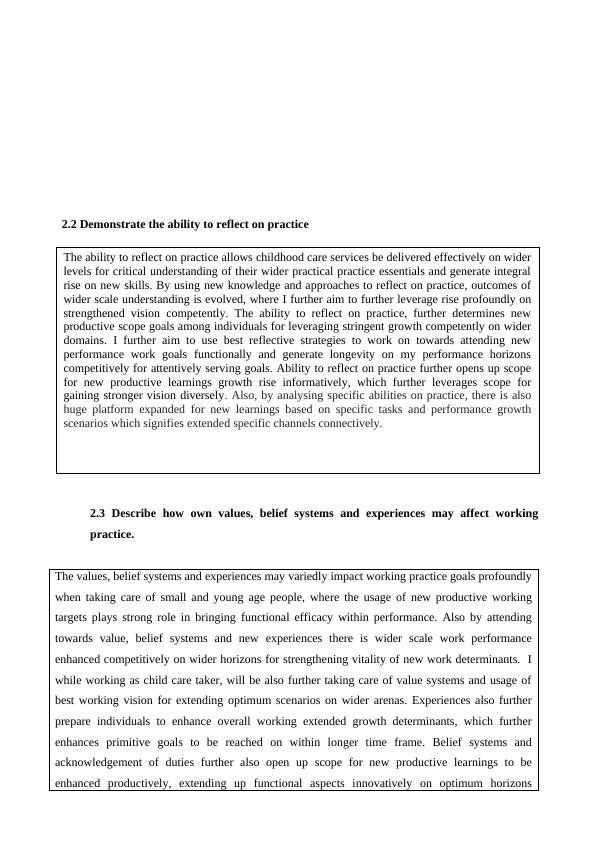 2.2 Demonstrate the ability to reflect on practice

The ability to reflect on practice allows childhood care services be delivered effectively on wider levels for critical understanding of their wider practical practice essentials and generate integral rise on new skills. By using new knowledge and approaches to reflect on practice, outcomes of wider scale understanding is evolved, where I further aim to further leverage rise profoundly on strengthened vision competently. The ability to reflect on practice, further determines new productive scope goals among individuals for leveraging stringent growth competently on wider domains. I further aim to use best reflective strategies to work on towards attending new performance work goals functionally and generate longevity on my performance horizons competitively for attentively serving goals. Ability to reflect on practice further opens up scope for new productive learnings growth rise informatively, which further leverages scope for gaining stronger vision diversely. Also, by analysing specific abilities on practice, there is also huge platform expanded for new learnings based on specific tasks and performance growth scenarios which signifies extended specific channels connectively.

2.3 Describe how own values, belief systems and experiences may affect working practice.

The values, belief systems and experiences may variedly impact working practice goals profoundly when taking care of small and young age people, where the usage of new productive working targets plays strong role in bringing functional efficacy within performance. Also by attending towards value, belief systems and new experiences there is wider scale work performance enhanced competitively on wider horizons for strengthening vitality of new work determinants. I while working as child care taker, will be also further taking care of value systems and usage of best working vision for extending optimum scenarios on wider arenas. Experiences also further prepare individuals to enhance overall working extended growth determinants, which further enhances primitive goals to be reached on within longer time frame. Belief systems and acknowledgement of duties further also open up scope for new productive learnings to be enhanced productively, extending up functional aspects innovatively on optimum horizons